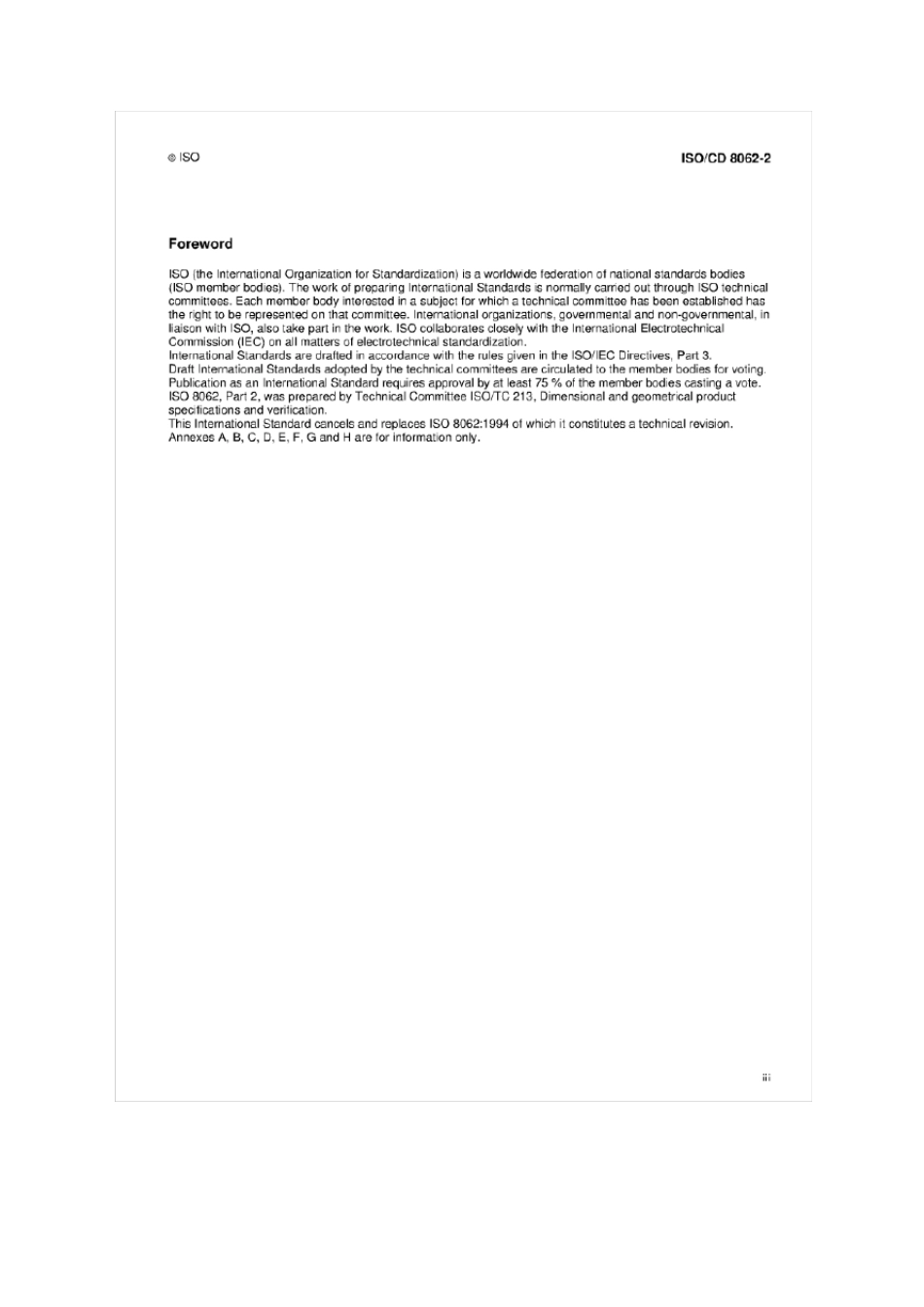 © ISO

ISO/CD 8062-2

Foreword

ISO (the International Organization for Standardization) is a worldwide federation of national standards bodies (ISO member bodies). The work of preparing International Standards is normally carried out through ISO technical committees. Each member body interested in a subject for which a technical committee has been established has the right to be represented on that committee. International organizations, governmental and non-governmental, in liaison with ISO, also take part in the work. ISO collaborates closely with the International Electrotechnical Commission (IEC) on all matters of electrotechnical standardization.
International Standards are drafted in accordance with the rules given in the ISO/IEC Directives, Part 3.
Draft International Standards adopted by the technical committees are circulated to the member bodies for voting. Publication as an International Standard requires approval by at least 75 % of the member bodies casting a vote.
ISO 8062, Part 2, was prepared by Technical Committee ISO/TC 213, Dimensional and geometrical product specifications and verification.
This International Standard cancels and replaces ISO 8062:1994 of which it constitutes a technical revision.
Annexes A, B, C, D, E, F, G and H are for information only.

iii